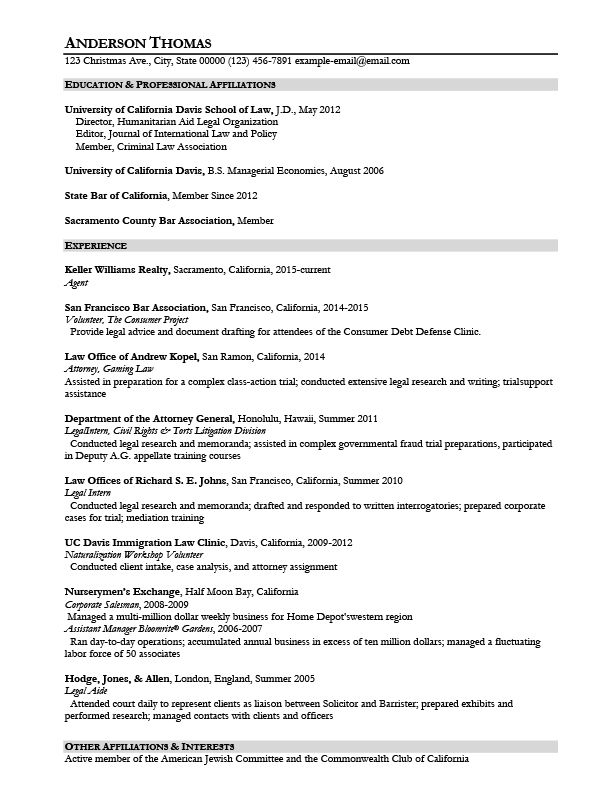 ANDERSON THOMAS
123 Christmas Ave., City, State 00000 (123) 456-7891 example-email@email.com

EDUCATION & PROFESSIONAL AFFILIATIONS

University of California Davis School of Law, J.D., May 2012
Director, Humanitarian Aid Legal Organization
Editor, Journal of International Law and Policy
Member, Criminal Law Association

University of California Davis, B.S. Managerial Economics, August 2006

State Bar of California, Member Since 2012

Sacramento County Bar Association, Member

EXPERIENCE

Keller Williams Realty, Sacramento, California, 2015-current
Agent

San Francisco Bar Association, San Francisco, California, 2014-2015
Volunteer, The Consumer Project
Provide legal advice and document drafting for attendees of the Consumer Debt Defense Clinic.

Law Office of Andrew Kopel, San Ramon, California, 2014
Attorney, Gaming Law
Assisted in preparation for a complex class-action trial; conducted extensive legal research and writing; trialsupport assistance

Department of the Attorney General, Honolulu, Hawaii, Summer 2011
LegalIntern, Civil Rights & Torts Litigation Division
Conducted legal research and memoranda; assisted in complex governmental fraud trial preparations, participated in Deputy A.G. appellate training courses

Law Offices of Richard S. E. Johns, San Francisco, California, Summer 2010
Legal Intern
Conducted legal research and memoranda; drafted and responded to written interrogatories; prepared corporate cases for trial; mediation training

UC Davis Immigration Law Clinic, Davis, California, 2009-2012
Naturalization Workshop Volunteer
Conducted client intake, case analysis, and attorney assignment

Nurserymen's Exchange, Half Moon Bay, California
Corporate Salesman, 2008-2009
Managed a multi-million dollar weekly business for Home Depot'swestern region
Assistant Manager Bloomrite® Gardens, 2006-2007
Ran day-to-day operations; accumulated annual business in excess of ten million dollars; managed a fluctuating labor force of 50 associates

Hodge, Jones, & Allen, London, England, Summer 2005
Legal Aide
Attended court daily to represent clients as liaison between Solicitor and Barrister; prepared exhibits and performed research; managed contacts with clients and officers

OTHER AFFILIATIONS & INTERESTS
Active member of the American Jewish Committee and the Commonwealth Club of California